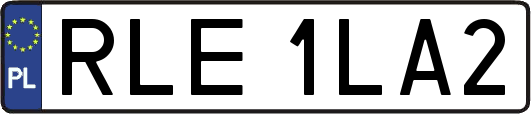 PL

RLE 1LA2